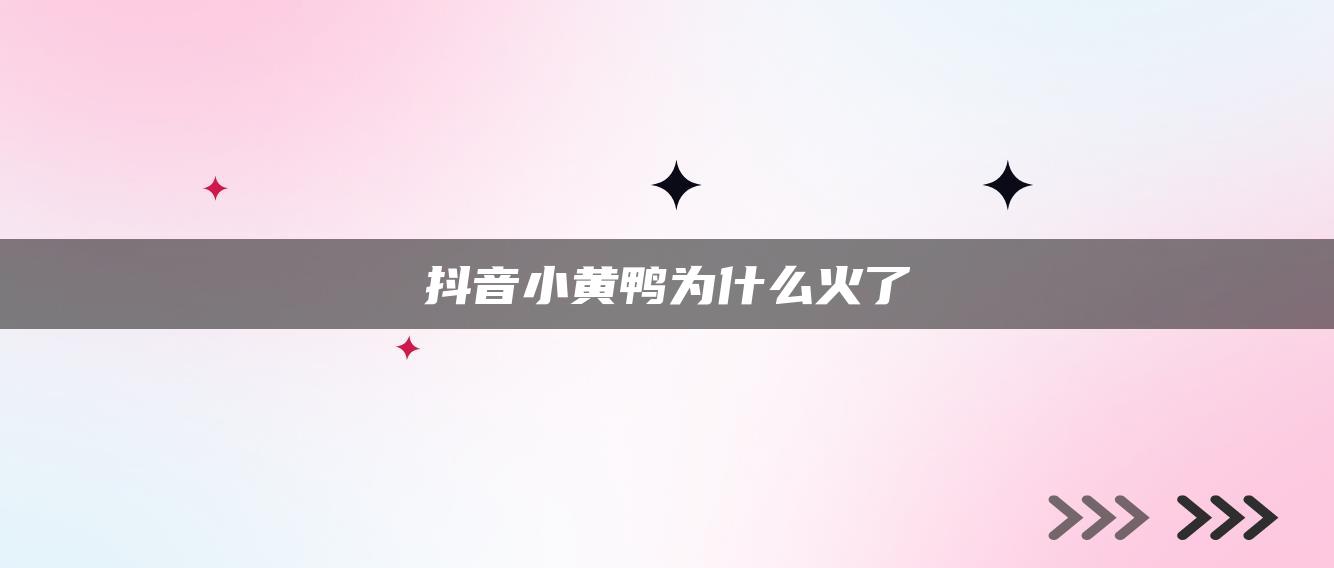 抖音小黄鸭为什么火了